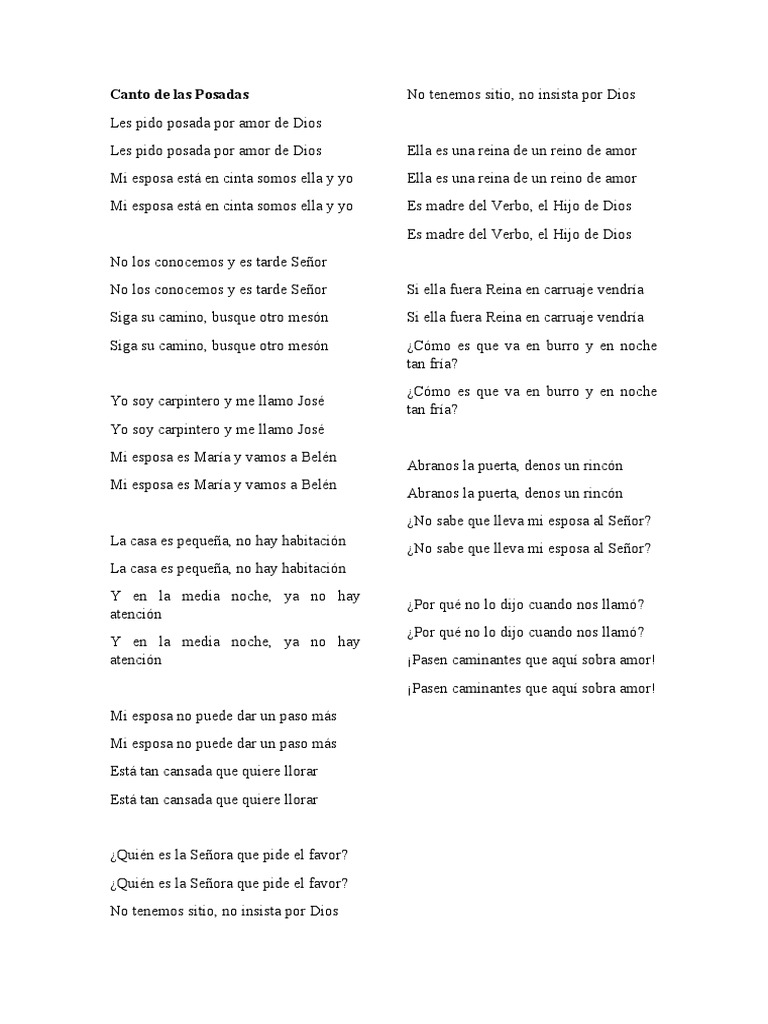 Canto de las Posadas

Les pido posada por amor de Dios

Les pido posada por amor de Dios

Mi esposa está en cinta somos ella y yo

Mi esposa está en cinta somos ella y yo

No los conocemos y es tarde Señor

No los conocemos y es tarde Señor

Siga su camino, busque otro mesón

Siga su camino, busque otro mesón

Yo soy carpintero y me llamo José

Yo soy carpintero y me llamo José

Mi esposa es María y vamos a Belén

Mi esposa es María y vamos a Belén

La casa es pequeña, no hay habitación

La casa es pequeña, no hay habitación

Y en la media noche, ya no hay atención

Y en la media noche, ya no hay atención

Mi esposa no puede dar un paso más

Mi esposa no puede dar un paso más

Está tan cansada que quiere llorar

Está tan cansada que quiere llorar

¿Quién es la Señora que pide el favor?

¿Quién es la Señora que pide el favor?

No tenemos sitio, no insista por Dios

No tenemos sitio, no insista por Dios

Ella es una reina de un reino de amor

Ella es una reina de un reino de amor

Es madre del Verbo, el Hijo de Dios

Es madre del Verbo, el Hijo de Dios

Si ella fuera Reina en carruaje vendría

Si ella fuera Reina en carruaje vendría

¿Cómo es que va en burro y en noche tan fría?

¿Cómo es que va en burro y en noche tan fría?

Abranos la puerta, denos un rincón

Abranos la puerta, denos un rincón

¿No sabe que lleva mi esposa al Señor?

¿No sabe que lleva mi esposa al Señor?

¿Por qué no lo dijo cuando nos llamó?

¿Por qué no lo dijo cuando nos llamó?

¡Pasen caminantes que aquí sobra amor!

¡Pasen caminantes que aquí sobra amor!